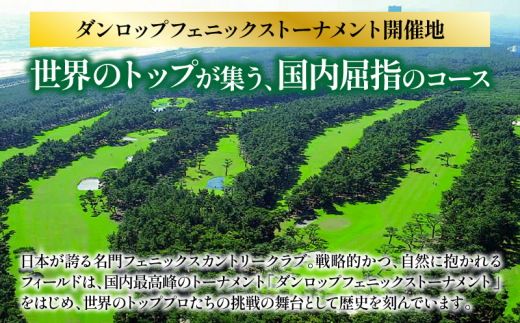 ダンロップフェニックストーナメント開催地

世界のトップが集う、国内屈指のコース

日本が誇る名門フェニックスカントリークラブ。戦略的かつ、自然に抱かれるフィールドは、国内最高峰のトーナメント「ダンロップフェニックストーナメント」をはじめ、世界のトッププロたちの挑戦の舞台として歴史を刻んでいます。